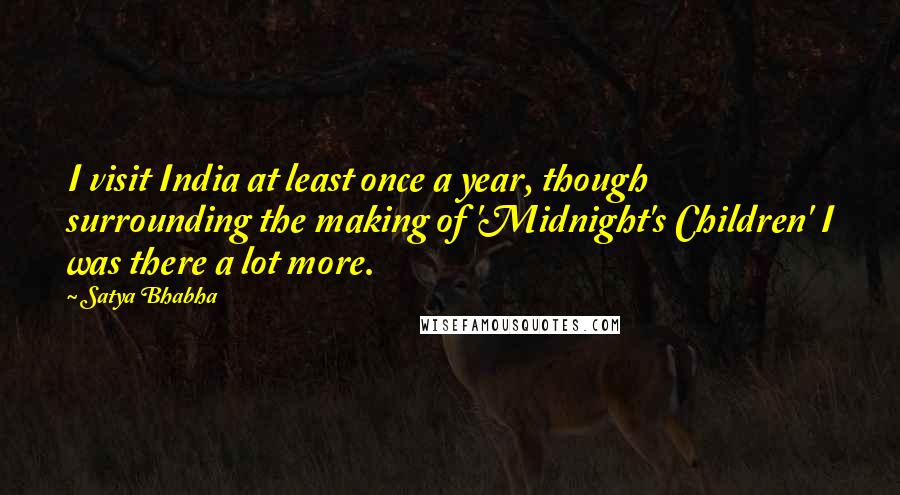 I visit India at least once a year, though surrounding the making of 'Midnight's Children' I was there a lot more.

Satya Bhabha

WISEFAMOUSQUOTES.COM